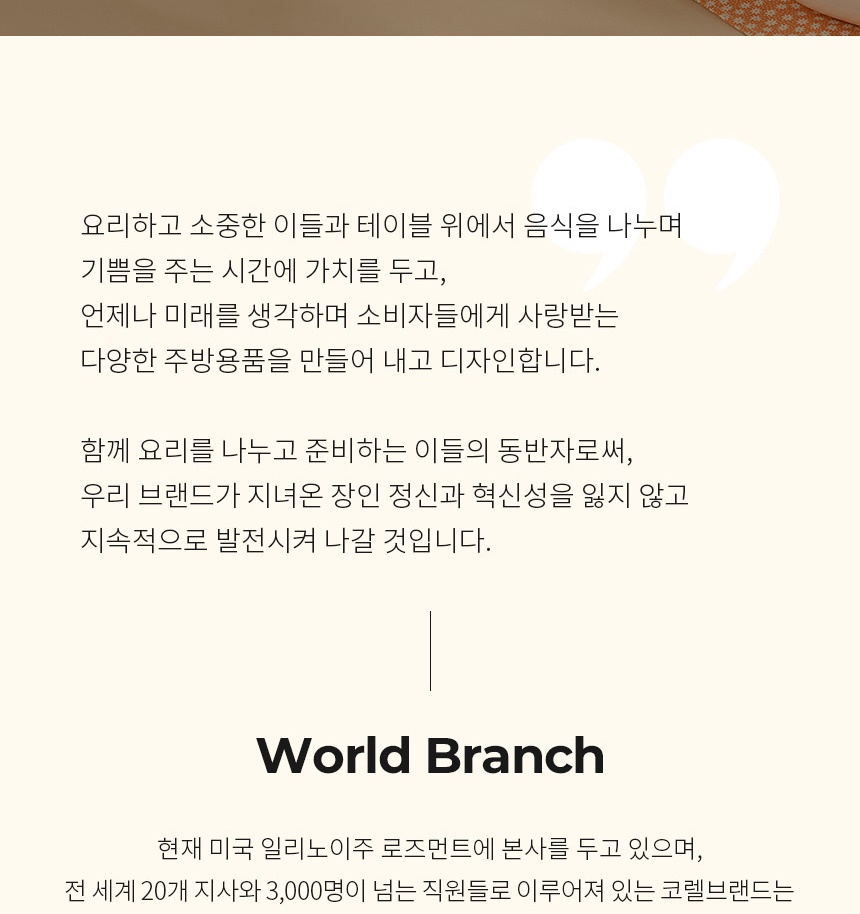 요리하고 소중한 이들과 테이블 위에서 음식을 나누며
기쁨을 주는 시간에 가치를 두고,
언제나 미래를 생각하며 소비자들에게 사랑받는
다양한 주방용품을 만들어 내고 디자인합니다.

함께 요리를 나누고 준비하는 이들의 동반자로써,
우리 브랜드가 지녀온 장인 정신과 혁신성을 잃지 않고
지속적으로 발전시켜 나갈 것입니다.

World Branch

현재 미국 일리노이주 로즈먼트에 본사를 두고 있으며,
전 세계 20개 지사와 3,000명이 넘는 직원들로 이루어져 있는 코렐브랜드는